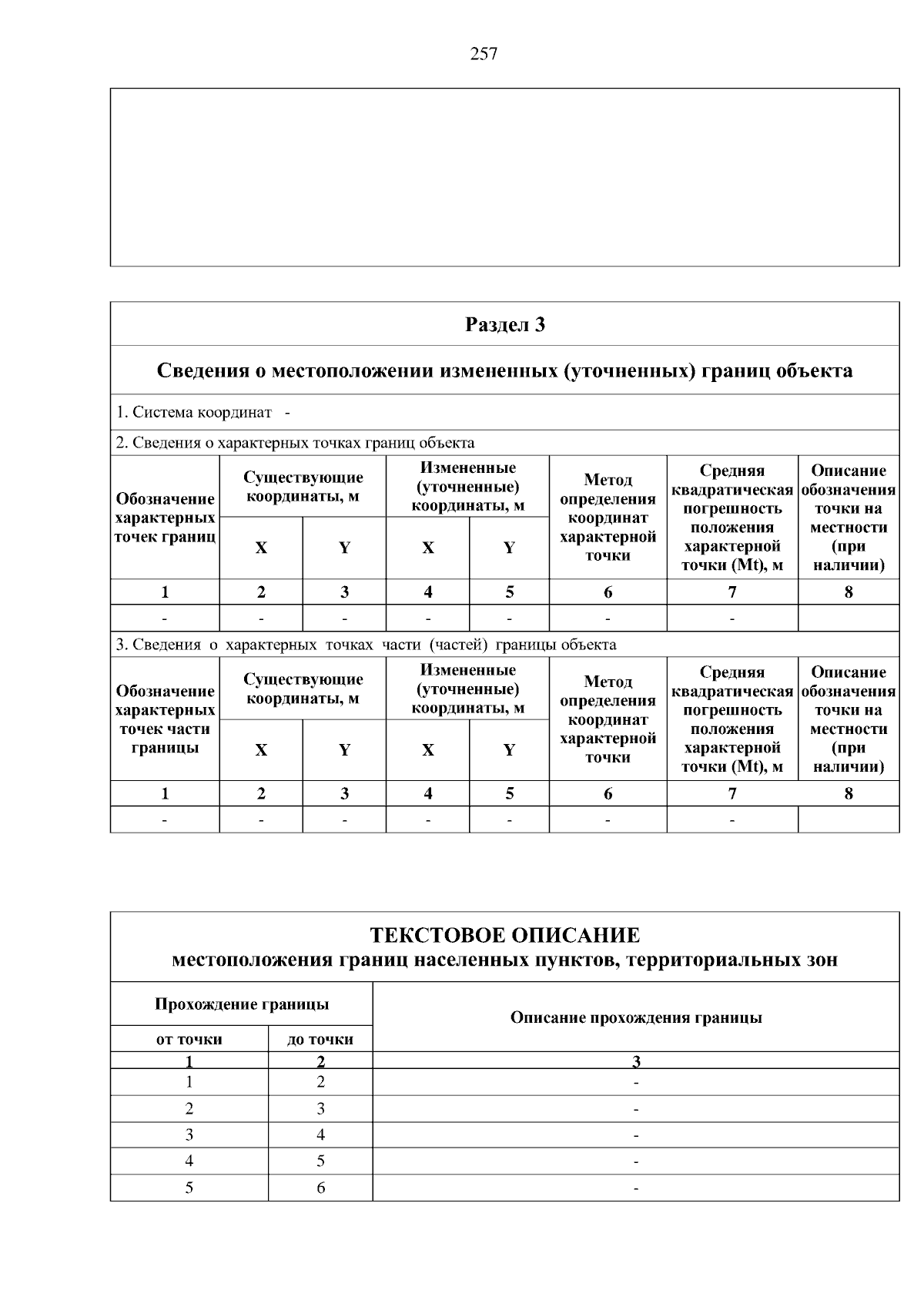 257

Раздел 3

Сведения о местоположении измененных (уточненных) границ объекта

1. Система координат -

2. Сведения о характерных точках границ объекта

| Обозначение характерных точек границ | Существующие координаты, м |  | Измененные (уточненные) координаты, м |  | Метод определения координат характерной точки | Средняя квадратическая погрешность положения характерной точки (Mt), м | Описание обозначения точки на местности (при наличии) |
|---|---|---|---|---|---|---|---|
|  | X | Y | X | Y |  |  |  |
| 1 | 2 | 3 | 4 | 5 | 6 | 7 | 8 |
| - | - | - | - | - | - | - |  |

3. Сведения о характерных точках части (частей) границы объекта

| Обозначение характерных точек части границы | Существующие координаты, м |  | Измененные (уточненные) координаты, м |  | Метод определения координат характерной точки | Средняя квадратическая погрешность положения характерной точки (Mt), м | Описание обозначения точки на местности (при наличии) |
|---|---|---|---|---|---|---|---|
|  | X | Y | X | Y |  |  |  |
| 1 | 2 | 3 | 4 | 5 | 6 | 7 | 8 |
| - | - | - | - | - | - | - |  |

ТЕКСТОВОЕ ОПИСАНИЕ
местоположения границ населенных пунктов, территориальных зон

| Прохождение границы |  | Описание прохождения границы |
|---|---|---|
| от точки | до точки |  |
| 1 | 2 | 3 |
| 1 | 2 | - |
| 2 | 3 | - |
| 3 | 4 | - |
| 4 | 5 | - |
| 5 | 6 | - |